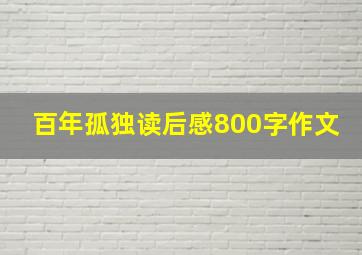 百年孤独读后感800字作文